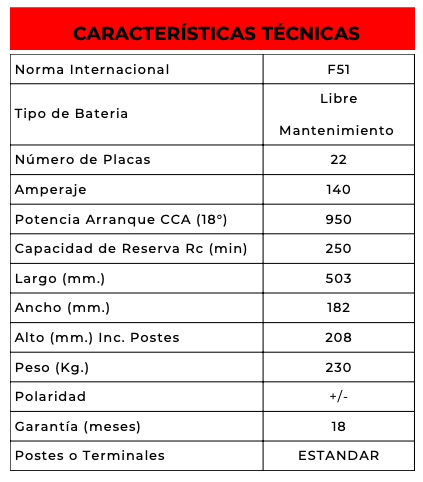 CARACTERÍSTICAS TÉCNICAS

| Norma Internacional | F51 |
|---|---|
| Tipo de Bateria | Libre Mantenimiento |
| Número de Placas | 22 |
| Amperaje | 140 |
| Potencia Arranque CCA (18°) | 950 |
| Capacidad de Reserva Rc (min) | 250 |
| Largo (mm.) | 503 |
| Ancho (mm.) | 182 |
| Alto (mm.) Inc. Postes | 208 |
| Peso (Kg.) | 230 |
| Polaridad | +/- |
| Garantía (meses) | 18 |
| Postes o Terminales | ESTANDAR |